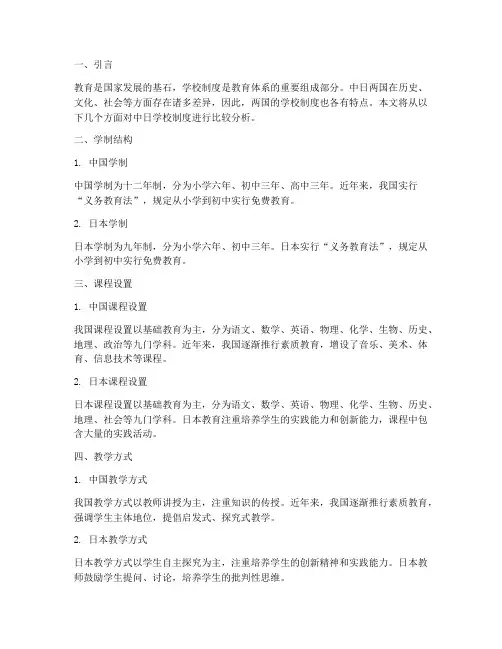 一、引言

教育是国家发展的基石，学校制度是教育体系的重要组成部分。中日两国在历史、文化、社会等方面存在诸多差异，因此，两国的学校制度也各有特点。本文将从以下几个方面对中日学校制度进行比较分析。

二、学制结构

1. 中国学制

中国学制为十二年制，分为小学六年、初中三年、高中三年。近年来，我国实行“义务教育法”，规定从小学到初中实行免费教育。

2. 日本学制

日本学制为九年制，分为小学六年、初中三年。日本实行“义务教育法”，规定从小学到初中实行免费教育。

三、课程设置

1. 中国课程设置

我国课程设置以基础教育为主，分为语文、数学、英语、物理、化学、生物、历史、地理、政治等九门学科。近年来，我国逐渐推行素质教育，增设了音乐、美术、体育、信息技术等课程。

2. 日本课程设置

日本课程设置以基础教育为主，分为语文、数学、英语、物理、化学、生物、历史、地理、社会等九门学科。日本教育注重培养学生的实践能力和创新能力，课程中包含大量的实践活动。

四、教学方式

1. 中国教学方式

我国教学方式以教师讲授为主，注重知识的传授。近年来，我国逐渐推行素质教育，强调学生主体地位，提倡启发式、探究式教学。

2. 日本教学方式

日本教学方式以学生自主探究为主，注重培养学生的创新精神和实践能力。日本教师鼓励学生提问、讨论，培养学生的批判性思维。